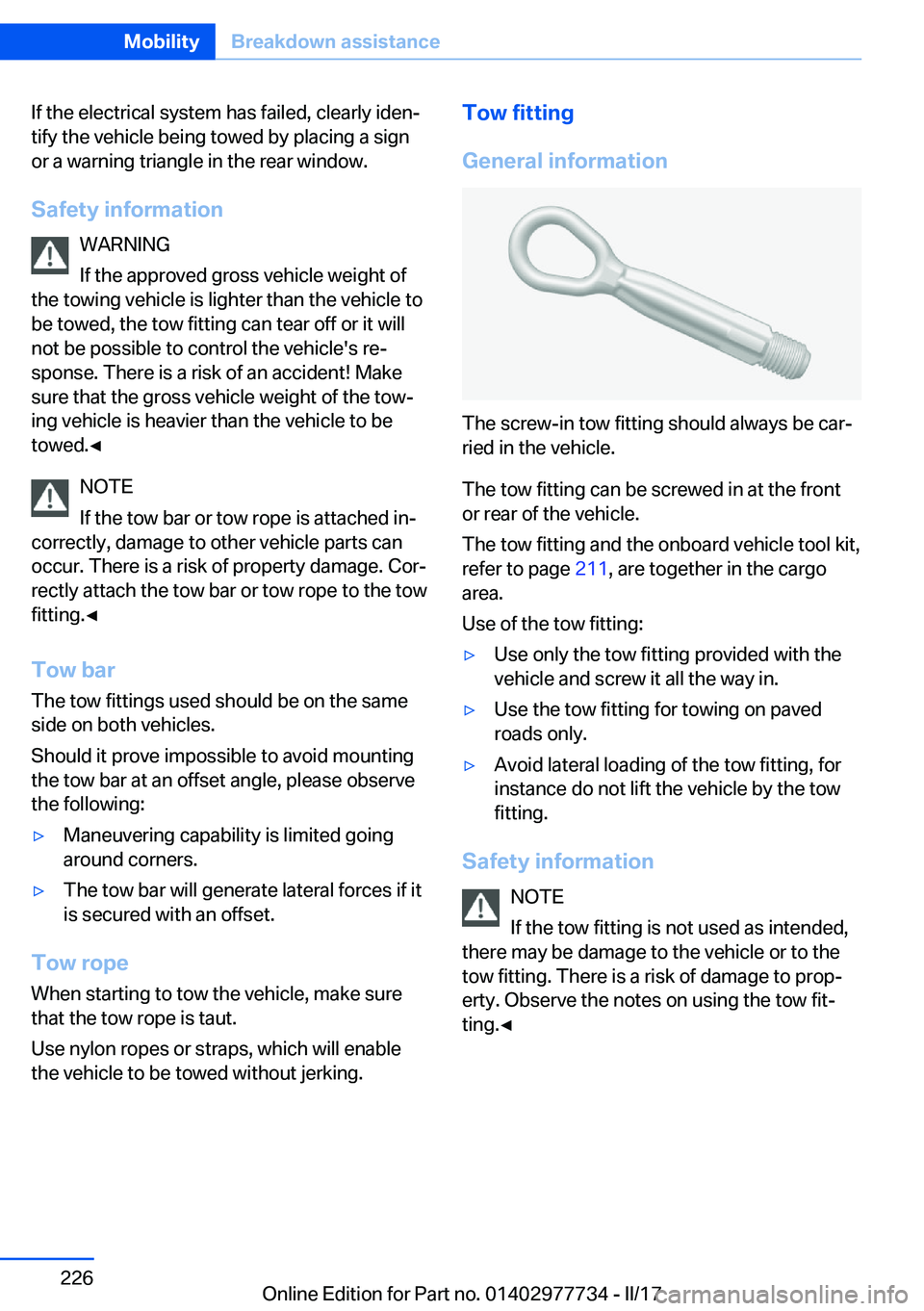 Mobility Breakdown assistance

If the electrical system has failed, clearly identify the vehicle being towed by placing a sign or a warning triangle in the rear window.

Safety information

WARNING
If the approved gross vehicle weight of the towing vehicle is lighter than the vehicle to be towed, the tow fitting can tear off or it will not be possible to control the vehicle's response. There is a risk of an accident! Make sure that the gross vehicle weight of the towing vehicle is heavier than the vehicle to be towed.◄

NOTE
If the tow bar or tow rope is attached incorrectly, damage to other vehicle parts can occur. There is a risk of property damage. Correctly attach the tow bar or tow rope to the tow fitting.◄

Tow bar

The tow fittings used should be on the same side on both vehicles.

Should it prove impossible to avoid mounting the tow bar at an offset angle, please observe the following:

▷ Maneuvering capability is limited going around corners.

▷ The tow bar will generate lateral forces if it is secured with an offset.

Tow rope

When starting to tow the vehicle, make sure that the tow rope is taut.

Use nylon ropes or straps, which will enable the vehicle to be towed without jerking.

Tow fitting

General information

The screw-in tow fitting should always be carried in the vehicle.

The tow fitting can be screwed in at the front or rear of the vehicle.

The tow fitting and the onboard vehicle tool kit, refer to page 211, are together in the cargo area.

Use of the tow fitting:

▷ Use only the tow fitting provided with the vehicle and screw it all the way in.

▷ Use the tow fitting for towing on paved roads only.

▷ Avoid lateral loading of the tow fitting, for instance do not lift the vehicle by the tow fitting.

Safety information

NOTE
If the tow fitting is not used as intended, there may be damage to the vehicle or to the tow fitting. There is a risk of damage to property. Observe the notes on using the tow fitting.◄

226

Online Edition for Part no. 01402977734 - II/17

carmanualsonline.info